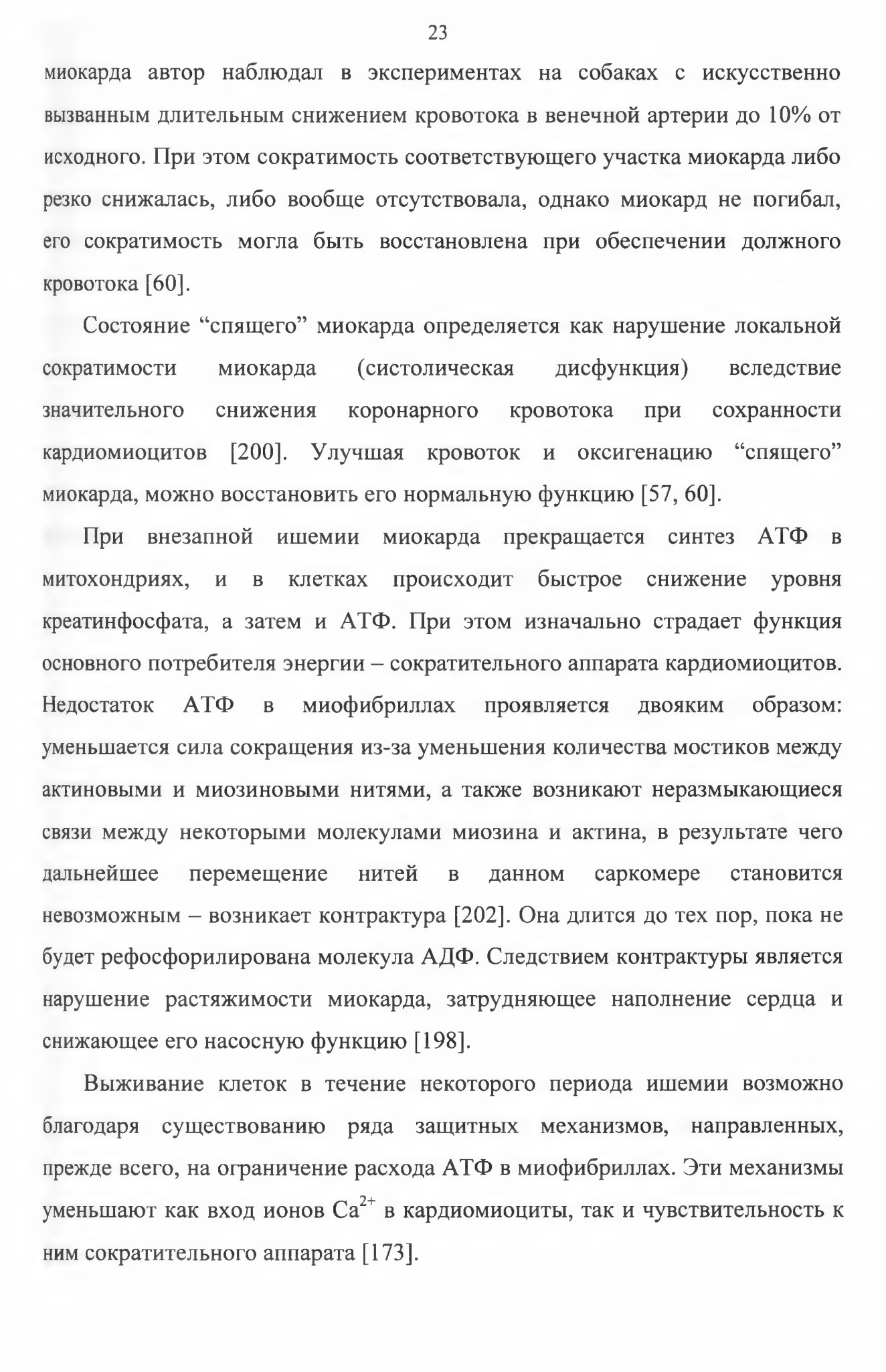 23

миокарда автор наблюдал в экспериментах на собаках с искусственно вызванным длительным снижением кровотока в венечной артерии до 10% от исходного. При этом сократимость соответствующего участка миокарда либо резко снижалась, либо вообще отсутствовала, однако миокард не погибал, его сократимость могла быть восстановлена при обеспечении должного кровотока [60].

Состояние “спящего” миокарда определяется как нарушение локальной сократимости миокарда (систолическая дисфункция) вследствие значительного снижения коронарного кровотока при сохранности кардиомиоцитов [200]. Улучшая кровоток и оксигенацию “спящего” миокарда, можно восстановить его нормальную функцию [57, 60].

При внезапной ишемии миокарда прекращается синтез АТФ в митохондриях, и в клетках происходит быстрое снижение уровня креатинфосфата, а затем и АТФ. При этом изначально страдает функция основного потребителя энергии – сократительного аппарата кардиомиоцитов. Недостаток АТФ в миофибриллах проявляется двояким образом: уменьшается сила сокращения из-за уменьшения количества мостиков между актиновыми и миозиновыми нитями, а также возникают неразмыкающиеся связи между некоторыми молекулами миозина и актина, в результате чего дальнейшее перемещение нитей в данном саркомере становится невозможным – возникает контрактура [202]. Она длится до тех пор, пока не будет рефосфорилирована молекула АДФ. Следствием контрактуры является нарушение растяжимости миокарда, затрудняющее наполнение сердца и снижающее его насосную функцию [198].

Выживание клеток в течение некоторого периода ишемии возможно благодаря существованию ряда защитных механизмов, направленных, прежде всего, на ограничение расхода АТФ в миофибриллах. Эти механизмы уменьшают как вход ионов $Ca^{2+}$ в кардиомиоциты, так и чувствительность к ним сократительного аппарата [173].